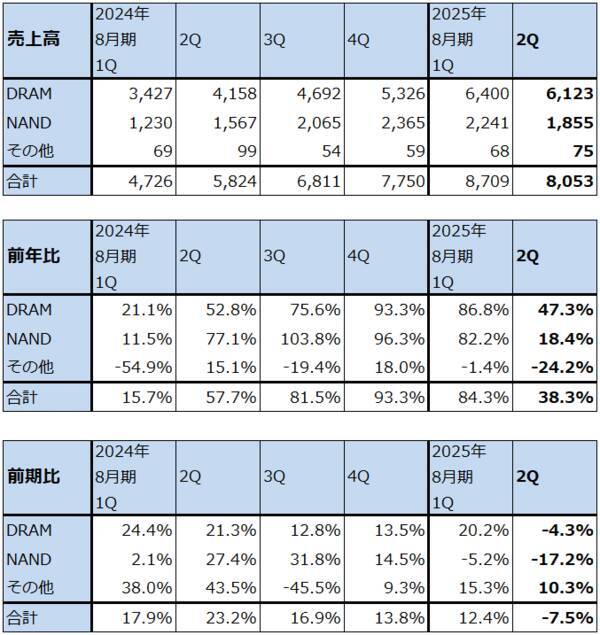 | 売上高 | 2024年 8月期 1Q | 2Q | 3Q | 4Q | 2025年 8月期 1Q | 2Q |
|---|---|---|---|---|---|---|
| DRAM | 3,427 | 4,158 | 4,692 | 5,326 | 6,400 | 6,123 |
| NAND | 1,230 | 1,567 | 2,065 | 2,365 | 2,241 | 1,855 |
| その他 | 69 | 99 | 54 | 59 | 68 | 75 |
| 合計 | 4,726 | 5,824 | 6,811 | 7,750 | 8,709 | 8,053 |

| 前年比 | 2024年 8月期 1Q | 2Q | 3Q | 4Q | 2025年 8月期 1Q | 2Q |
|---|---|---|---|---|---|---|
| DRAM | 21.1% | 52.8% | 75.6% | 93.3% | 86.8% | 47.3% |
| NAND | 11.5% | 77.1% | 103.8% | 96.3% | 82.2% | 18.4% |
| その他 | -54.9% | 15.1% | -19.4% | 18.0% | -1.4% | -24.2% |
| 合計 | 15.7% | 57.7% | 81.5% | 93.3% | 84.3% | 38.3% |

| 前期比 | 2024年 8月期 1Q | 2Q | 3Q | 4Q | 2025年 8月期 1Q | 2Q |
|---|---|---|---|---|---|---|
| DRAM | 24.4% | 21.3% | 12.8% | 13.5% | 20.2% | -4.3% |
| NAND | 2.1% | 27.4% | 31.8% | 14.5% | -5.2% | -17.2% |
| その他 | 38.0% | 43.5% | -45.5% | 9.3% | 15.3% | 10.3% |
| 合計 | 17.9% | 23.2% | 16.9% | 13.8% | 12.4% | -7.5% |